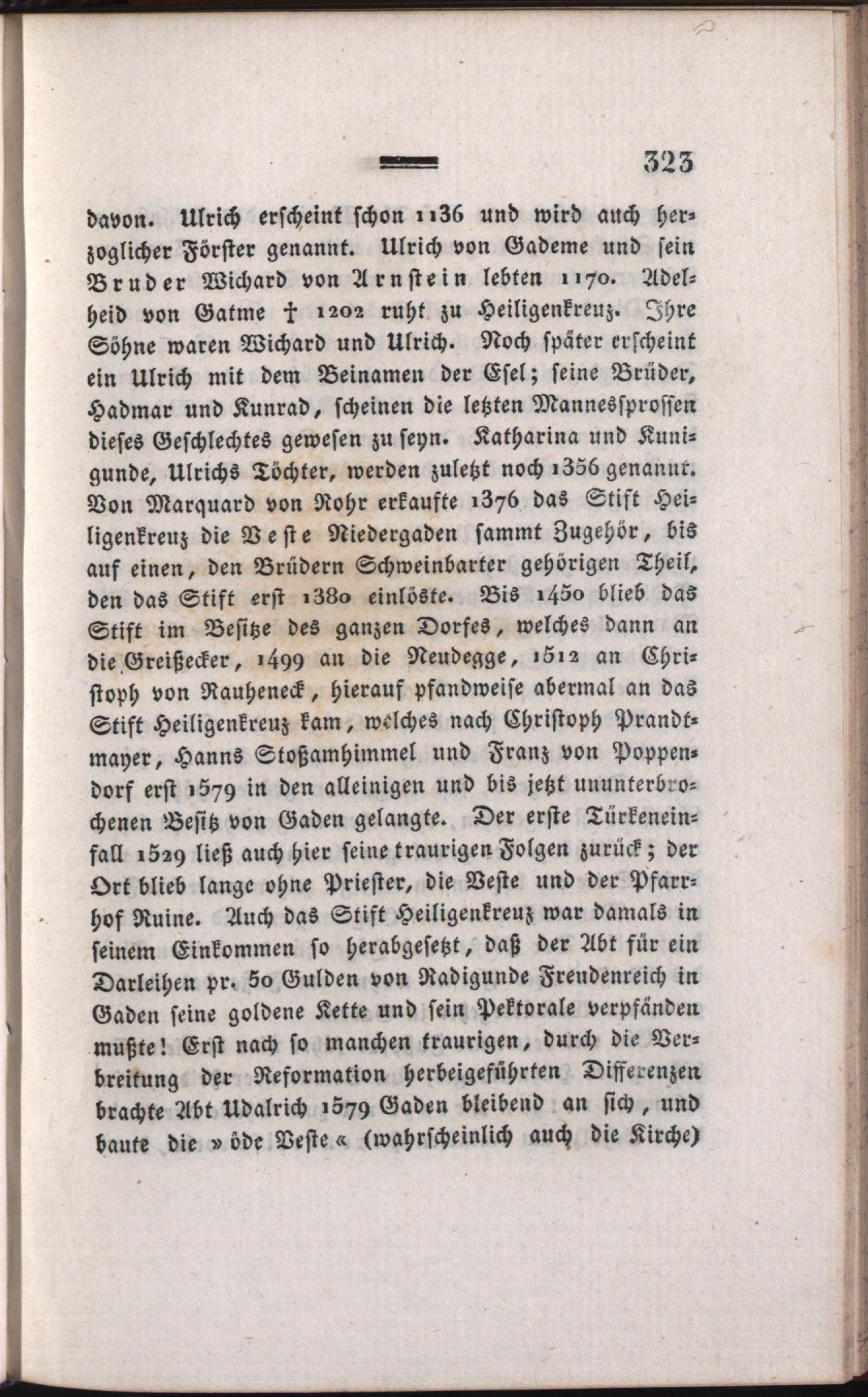 323

davon. Ulrich erscheint schon 1136 und wird auch herzoglicher Förster genannt. Ulrich von Gademe und sein Bruder Wichard von Arnstein lebten 1170. Adelheid von Gatme † 1202 ruht zu Heiligenkreuz. Ihre Söhne waren Wichard und Ulrich. Noch später erscheint ein Ulrich mit dem Beinamen der Esel; seine Brüder, Hadmar und Kunrad, scheinen die letzten Mannessprossen dieses Geschlechtes gewesen zu seyn. Katharina und Kunigunde, Ulrichs Töchter, werden zuletzt noch 1356 genannt. Von Marquard von Rohr erkaufte 1376 das Stift Heiligenkreuz die Veste Niedergaden sammt Zugehör, bis auf einen, den Brüdern Schweinbarter gehörigen Theil, den das Stift erst 1380 einlöste. Bis 1450 blieb das Stift im Besitze des ganzen Dorfes, welches dann an die Greißecker, 1499 an die Neudegge, 1512 an Christoph von Rauheneck, hierauf pfandweise abermal an das Stift Heiligenkreuz kam, welches nach Christoph Prandtmayer, Hanns Stoßamhimmel und Franz von Poppendorf erst 1579 in den alleinigen und bis jetzt ununterbrochenen Besitz von Gaden gelangte. Der erste Türkeneinfall 1529 ließ auch hier seine traurigen Folgen zurück; der Ort blieb lange ohne Priester, die Veste und der Pfarrhof Ruine. Auch das Stift Heiligenkreuz war damals in seinem Einkommen so herabgesetzt, daß der Abt für ein Darleihen pr. 50 Gulden von Radigunde Freudenreich in Gaden seine goldene Kette und sein Pektorale verpfänden mußte! Erst nach so manchen traurigen, durch die Verbreitung der Reformation herbeigeführten Differenzen brachte Abt Udalrich 1579 Gaden bleibend an sich, und baute die »öde Veste« (wahrscheinlich auch die Kirche)